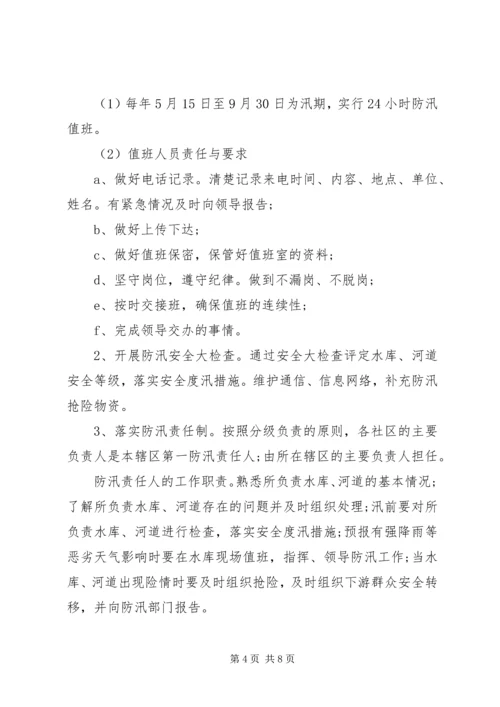 （1）每年5月15日至9月30日为汛期，实行24小时防汛值班。

（2）值班人员责任与要求

a、做好电话记录。清楚记录来电时间、内容、地点、单位、姓名。有紧急情况及时向领导报告；

b、做好上传下达；

c、做好值班保密，保管好值班室的资料；

d、坚守岗位，遵守纪律。做到不漏岗、不脱岗；

e、按时交接班，确保值班的连续性；

f、完成领导交办的事情。

2、开展防汛安全大检查。通过安全大检查评定水库、河道安全等级，落实安全度汛措施。维护通信、信息网络，补充防汛抢险物资。

3、落实防汛责任制。按照分级负责的原则，各社区的主要负责人是本辖区第一防汛责任人；由所在辖区的主要负责人担任。

防汛责任人的工作职责。熟悉所负责水库、河道的基本情况；了解所负责水库、河道存在的问题并及时组织处理；汛前要对所负责水库、河道进行检查，落实安全度汛措施；预报有强降雨等恶劣天气影响时要在水库现场值班，指挥、领导防汛工作；当水库、河道出现险情时要及时组织抢险，及时组织下游群众安全转移，并向防汛部门报告。

第4页 共8页